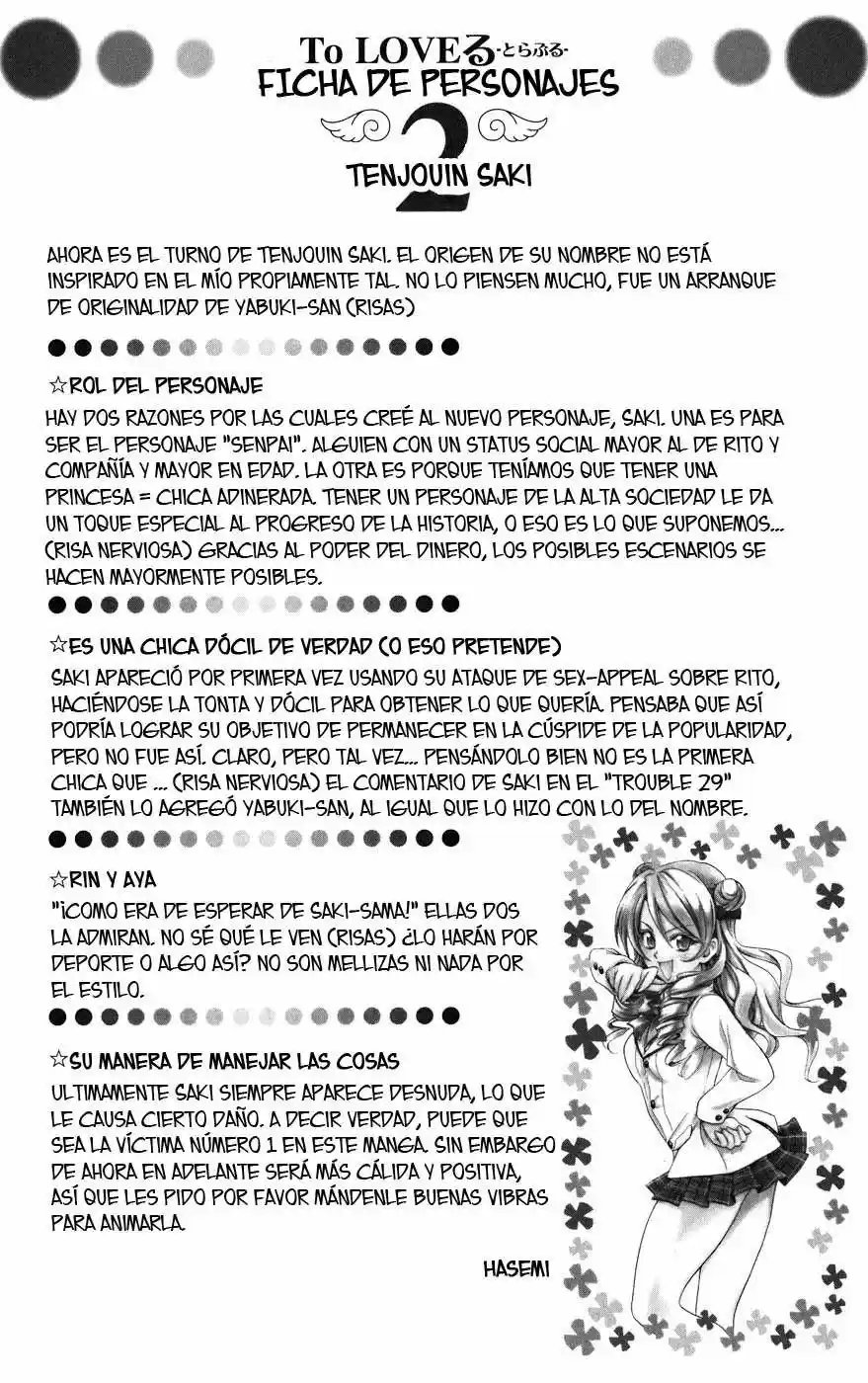 To LOVEる -とらぶる-
FICHA DE PERSONAJES
2
TENJOUIN SAKI

AHORA ES EL TURNO DE TENJOUIN SAKI. EL ORIGEN DE SU NOMBRE NO ESTÁ INSPIRADO EN EL MÍO PROPIAMENTE TAL. NO LO PIENSEN MUCHO, FUE UN ARRANQUE DE ORIGINALIDAD DE YABUKI-SAN (RISAS)

☆ROL DEL PERSONAJE
HAY DOS RAZONES POR LAS CUALES CREÉ AL NUEVO PERSONAJE, SAKI. UNA ES PARA SER EL PERSONAJE "SENPAI". ALGUIEN CON UN STATUS SOCIAL MAYOR AL DE RITO Y COMPAÑÍA Y MAYOR EN EDAD. LA OTRA ES PORQUE TENÍAMOS QUE TENER UNA PRINCESA = CHICA ADINERADA. TENER UN PERSONAJE DE LA ALTA SOCIEDAD LE DA UN TOQUE ESPECIAL AL PROGRESO DE LA HISTORIA, O ESO ES LO QUE SUPONEMOS... (RISA NERVIOSA) GRACIAS AL PODER DEL DINERO, LOS POSIBLES ESCENARIOS SE HACEN MAYORMENTE POSIBLES.

☆ES UNA CHICA DÓCIL DE VERDAD (O ESO PRETENDE)
SAKI APARECIÓ POR PRIMERA VEZ USANDO SU ATAQUE DE SEX-APPEAL SOBRE RITO, HACIÉNDOSE LA TONTA Y DÓCIL PARA OBTENER LO QUE QUERÍA. PENSABA QUE ASÍ PODRÍA LOGRAR SU OBJETIVO DE PERMANECER EN LA CÚSPIDE DE LA POPULARIDAD, PERO NO FUE ASÍ. CLARO, PERO TAL VEZ... PENSÁNDOLO BIEN NO ES LA PRIMERA CHICA QUE ... (RISA NERVIOSA) EL COMENTARIO DE SAKI EN EL "TROUBLE 29" TAMBIÉN LO AGREGÓ YABUKI-SAN, AL IGUAL QUE LO HIZO CON LO DEL NOMBRE.

☆RIN Y AYA
"¡COMO ERA DE ESPERAR DE SAKI-SAMA!" ELLAS DOS LA ADMIRAN. NO SÉ QUÉ LE VEN (RISAS) ¿LO HARÁN POR DEPORTE O ALGO ASÍ? NO SON MELLIZAS NI NADA POR EL ESTILO.

☆SU MANERA DE MANEJAR LAS COSAS
ULTIMAMENTE SAKI SIEMPRE APARECE DESNUDA, LO QUE LE CAUSA CIERTO DAÑO. A DECIR VERDAD, PUEDE QUE SEA LA VÍCTIMA NÚMERO 1 EN ESTE MANGA. SIN EMBARGO DE AHORA EN ADELANTE SERÁ MÁS CÁLIDA Y POSITIVA, ASÍ QUE LES PIDO POR FAVOR MÁNDENLE BUENAS VIBRAS PARA ANIMARLA.

HASEMI